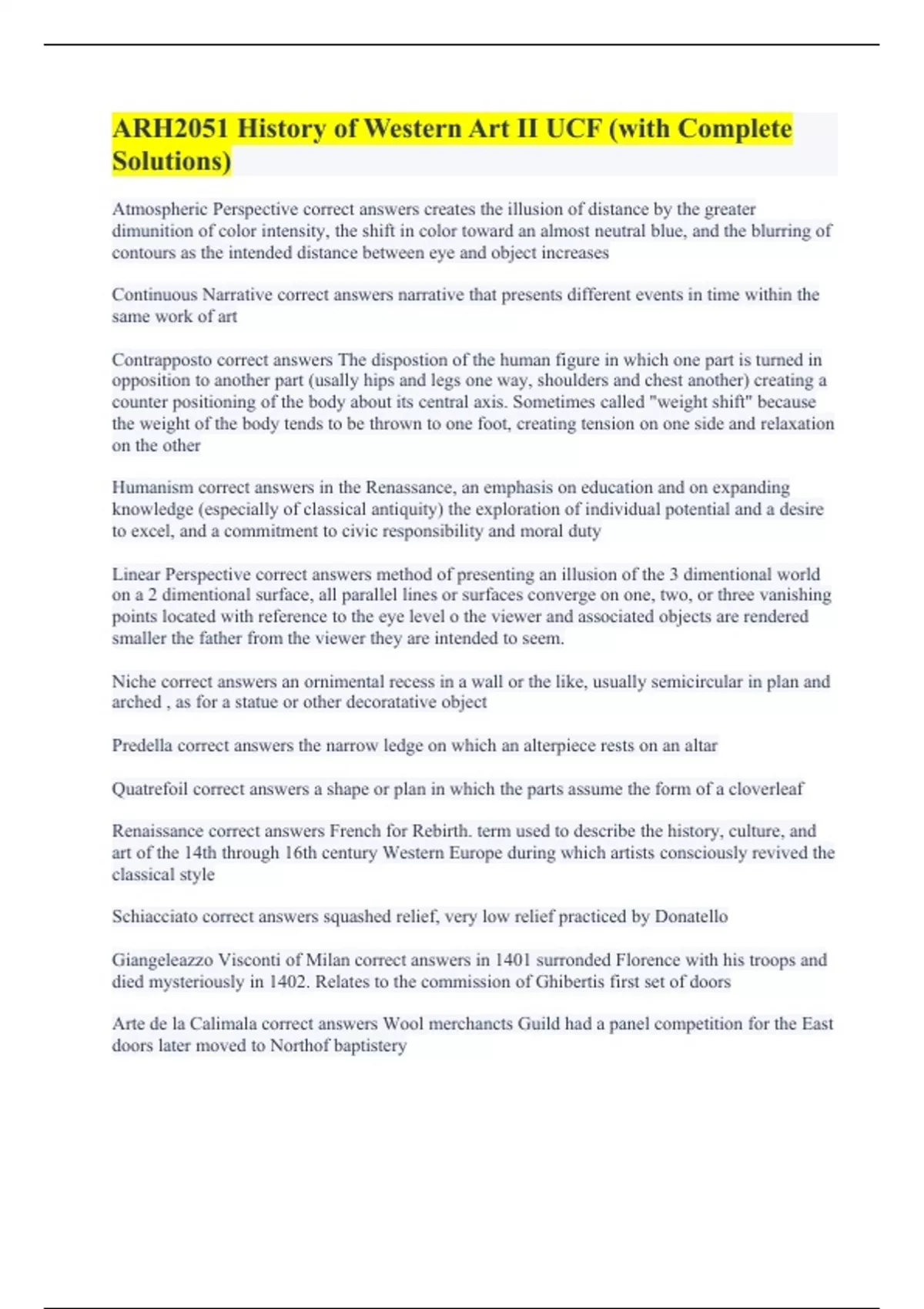 ARH2051 History of Western Art II UCF (with Complete Solutions)

Atmospheric Perspective correct answers creates the illusion of distance by the greater dimunition of color intensity, the shift in color toward an almost neutral blue, and the blurring of contours as the intended distance between eye and object increases

Continuous Narrative correct answers narrative that presents different events in time within the same work of art

Contrapposto correct answers The dispostion of the human figure in which one part is turned in opposition to another part (usally hips and legs one way, shoulders and chest another) creating a counter positioning of the body about its central axis. Sometimes called "weight shift" because the weight of the body tends to be thrown to one foot, creating tension on one side and relaxation on the other

Humanism correct answers in the Renassance, an emphasis on education and on expanding knowledge (especially of classical antiquity) the exploration of individual potential and a desire to excel, and a commitment to civic responsibility and moral duty

Linear Perspective correct answers method of presenting an illusion of the 3 dimentional world on a 2 dimentional surface, all parallel lines or surfaces converge on one, two, or three vanishing points located with reference to the eye level o the viewer and associated objects are rendered smaller the father from the viewer they are intended to seem.

Niche correct answers an ornimental recess in a wall or the like, usually semicircular in plan and arched , as for a statue or other decoratative object

Predella correct answers the narrow ledge on which an alterpiece rests on an altar

Quatrefoil correct answers a shape or plan in which the parts assume the form of a cloverleaf

Renaissance correct answers French for Rebirth. term used to describe the history, culture, and art of the 14th through 16th century Western Europe during which artists consciously revived the classical style

Schiacciato correct answers squashed relief, very low relief practiced by Donatello

Giangeleazzo Visconti of Milan correct answers in 1401 surronded Florence with his troops and died mysteriously in 1402. Relates to the commission of Ghibertis first set of doors

Arte de la Calimala correct answers Wool merchancts Guild had a panel competition for the East doors later moved to Northof baptistery